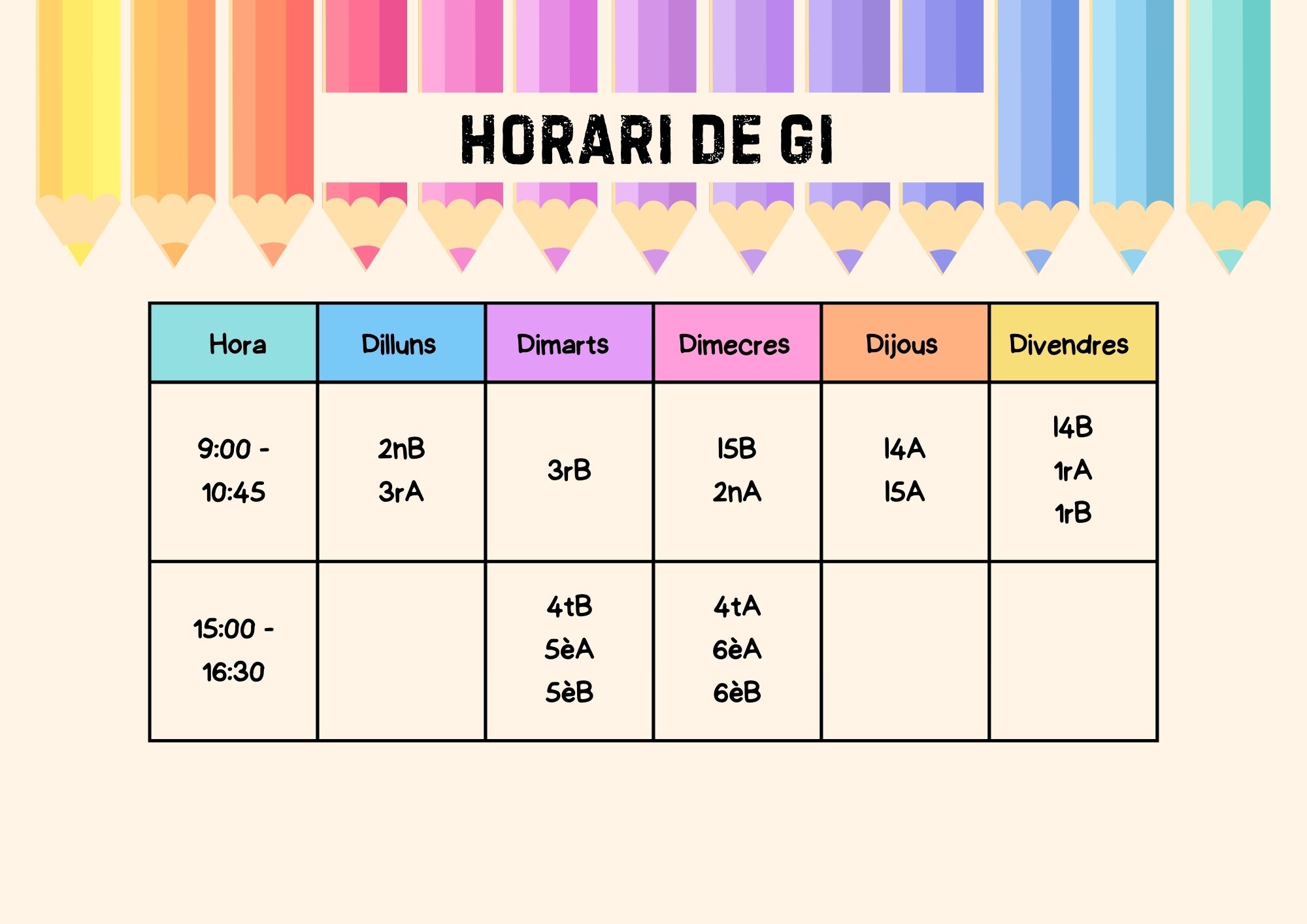 HORARI DE GI

| Hora | Dilluns | Dimarts | Dimecres | Dijous | Divendres |
|---|---|---|---|---|---|
| 9:00 - 10:45 | 2nB 3rA | 3rB | I5B 2nA | I4A I5A | I4B 1rA 1rB |
| 15:00 - 16:30 |  | 4tB 5èA 5èB | 4tA 6èA 6èB |  |  |